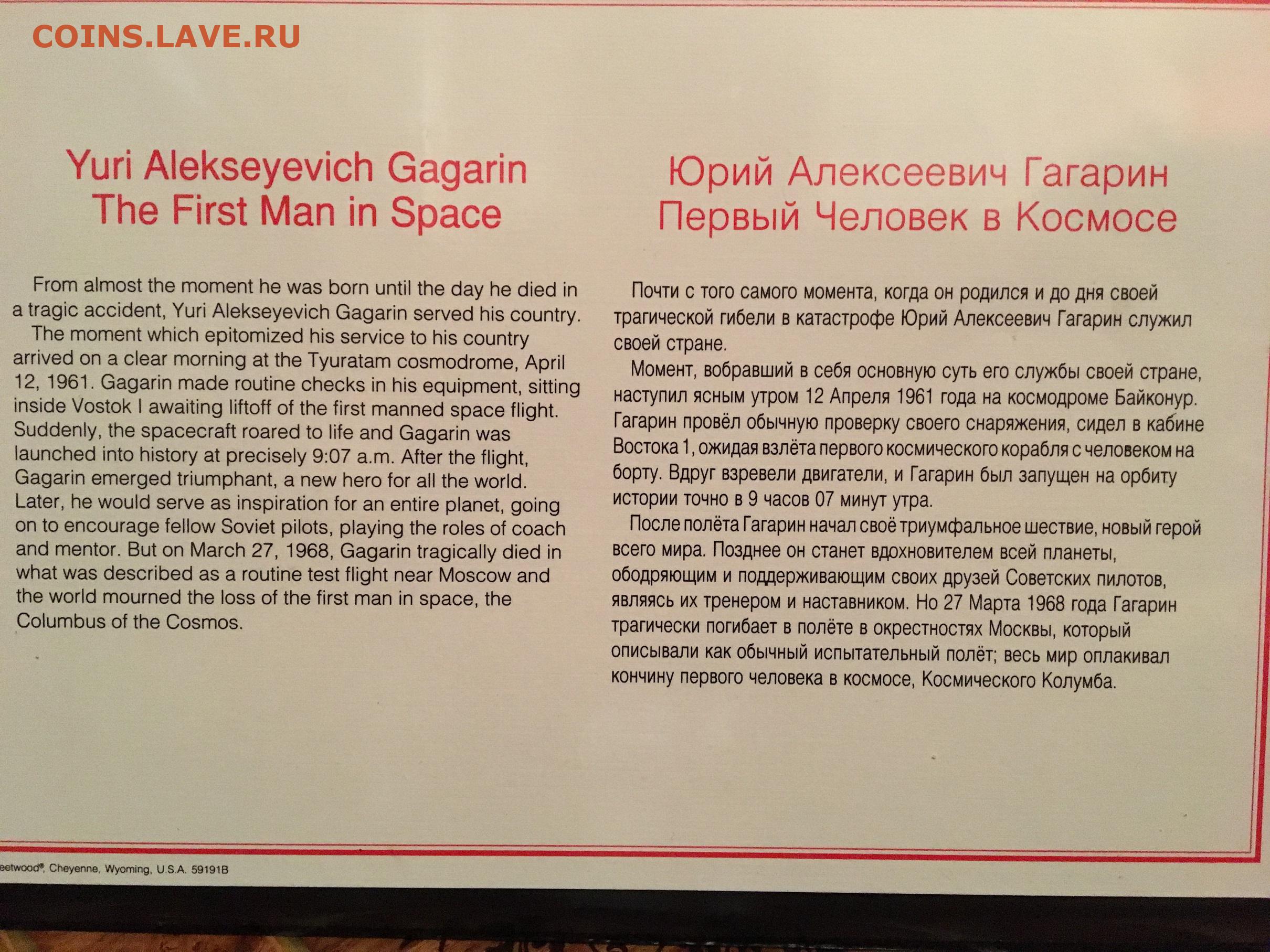 COINS.LAVE.RU

Yuri Alekseyevich Gagarin
The First Man in Space

From almost the moment he was born until the day he died in a tragic accident, Yuri Alekseyevich Gagarin served his country.
The moment which epitomized his service to his country arrived on a clear morning at the Tyuratam cosmodrome, April 12, 1961. Gagarin made routine checks in his equipment, sitting inside Vostok I awaiting liftoff of the first manned space flight. Suddenly, the spacecraft roared to life and Gagarin was launched into history at precisely 9:07 a.m. After the flight, Gagarin emerged triumphant, a new hero for all the world. Later, he would serve as inspiration for an entire planet, going on to encourage fellow Soviet pilots, playing the roles of coach and mentor. But on March 27, 1968, Gagarin tragically died in what was described as a routine test flight near Moscow and the world mourned the loss of the first man in space, the Columbus of the Cosmos.

Юрий Алексеевич Гагарин
Первый Человек в Космосе

Почти с того самого момента, когда он родился и до дня своей трагической гибели в катастрофе Юрий Алексеевич Гагарин служил своей стране.
Момент, вобравший в себя основную суть его службы своей стране, наступил ясным утром 12 Апреля 1961 года на космодроме Байконур. Гагарин провёл обычную проверку своего снаряжения, сидел в кабине Востока 1, ожидая взлёта первого космического корабля с человеком на борту. Вдруг взревели двигатели, и Гагарин был запущен на орбиту истории точно в 9 часов 07 минут утра.
После полёта Гагарин начал своё триумфальное шествие, новый герой всего мира. Позднее он станет вдохновителем всей планеты, ободряющим и поддерживающим своих друзей Советских пилотов, являясь их тренером и наставником. Но 27 Марта 1968 года Гагарин трагически погибает в полёте в окрестностях Москвы, который описывали как обычный испытательный полёт; весь мир оплакивал кончину первого человека в космосе, Космического Колумба.

eetwood®, Cheyenne, Wyoming, U.S.A. 59191B